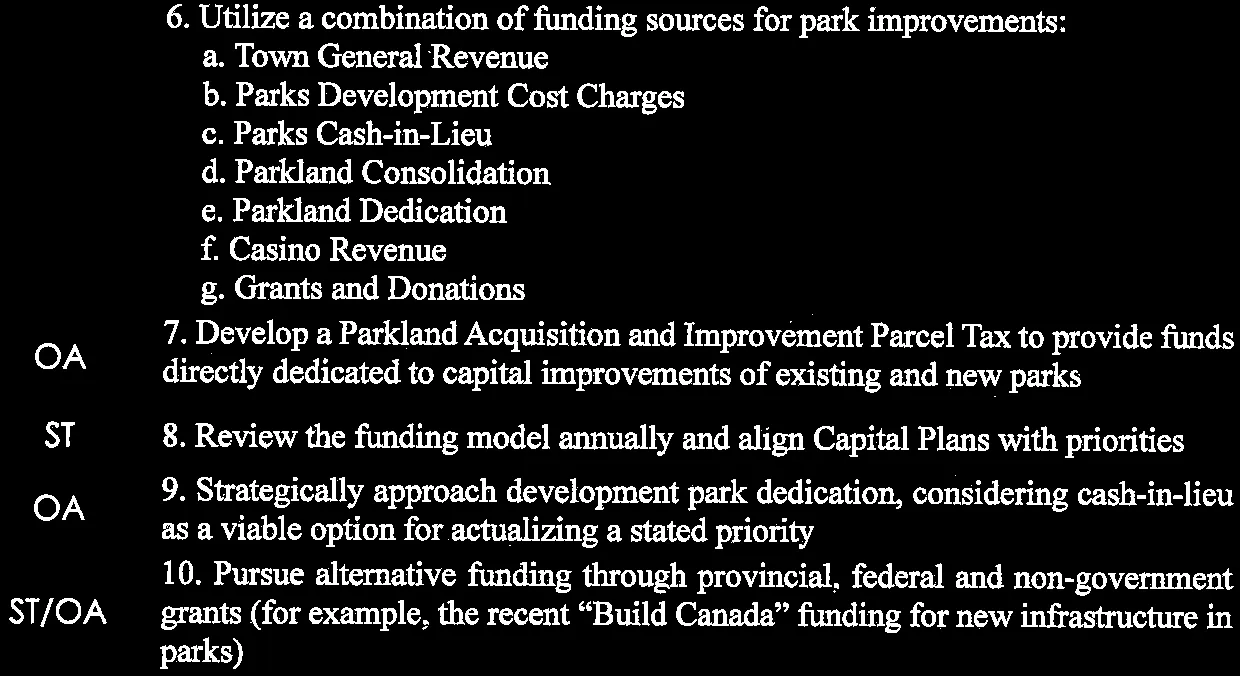 6. Utilize a combination of funding sources for park improvements:
a. Town General Revenue
b. Parks Development Cost Charges
c. Parks Cash-in-Lieu
d. Parkland Consolidation
e. Parkland Dedication
f. Casino Revenue
g. Grants and Donations

OA
7. Develop a Parkland Acquisition and Improvement Parcel Tax to provide funds directly dedicated to capital improvements of existing and new parks

ST
8. Review the funding model annually and align Capital Plans with priorities

OA
9. Strategically approach development park dedication, considering cash-in-lieu as a viable option for actualizing a stated priority

ST/OA
10. Pursue alternative funding through provincial, federal and non-government grants (for example, the recent "Build Canada" funding for new infrastructure in parks)